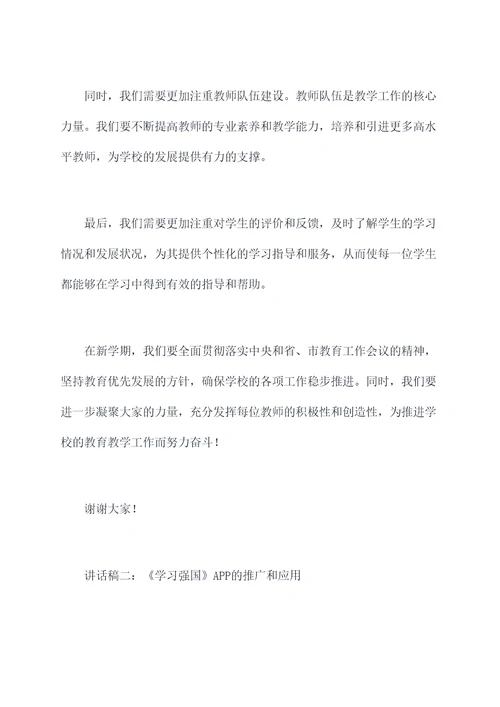 同时，我们需要更加注重教师队伍建设。教师队伍是教学工作的核心力量。我们要不断提高教师的专业素养和教学能力，培养和引进更多高水平教师，为学校的发展提供有力的支撑。

最后，我们需要更加注重对学生的评价和反馈，及时了解学生的学习情况和发展状况，为其提供个性化的学习指导和服务，从而使每一位学生都能够在学习中得到有效的指导和帮助。

在新学期，我们要全面贯彻落实中央和省、市教育工作会议的精神，坚持教育优先发展的方针，确保学校的各项工作稳步推进。同时，我们要进一步凝聚大家的力量，充分发挥每位教师的积极性和创造性，为推进学校的教育教学工作而努力奋斗！

谢谢大家！

讲话稿二：《学习强国》APP的推广和应用